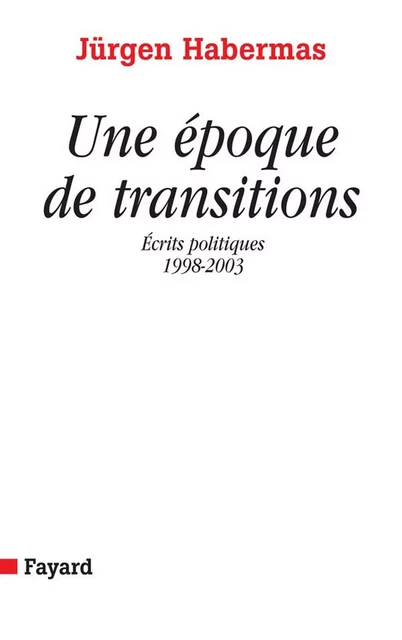 Jürgen Habermas

Une époque de transitions

Écrits politiques
1998-2003

Fayard